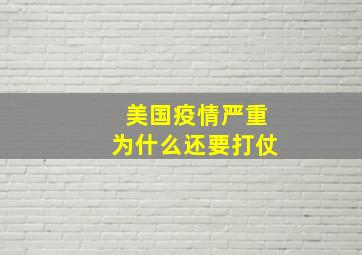 美国疫情严重
为什么还要打仗